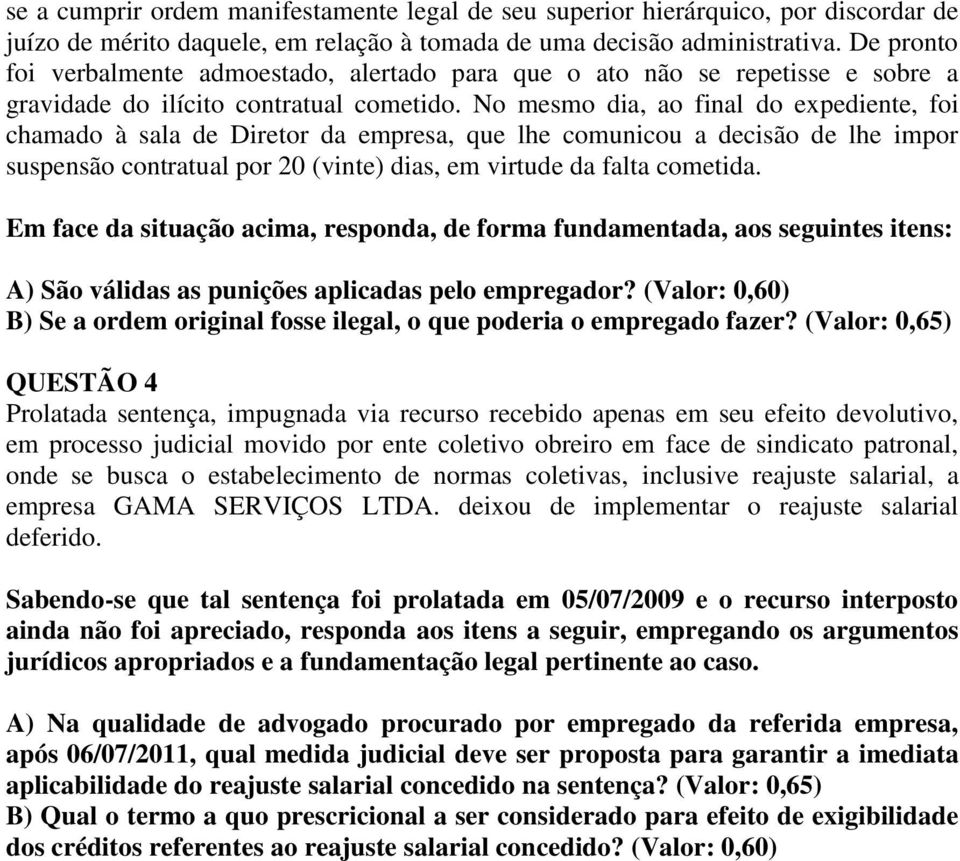 se a cumprir ordem manifestamente legal de seu superior hierárquico, por discordar de juízo de mérito daquele, em relação à tomada de uma decisão administrativa. De pronto foi verbalmente admoestado, alertado para que o ato não se repetisse e sobre a gravidade do ilícito contratual cometido. No mesmo dia, ao final do expediente, foi chamado à sala de Diretor da empresa, que lhe comunicou a decisão de lhe impor suspensão contratual por 20 (vinte) dias, em virtude da falta cometida.

Em face da situação acima, responda, de forma fundamentada, aos seguintes itens:

A) São válidas as punições aplicadas pelo empregador? (Valor: 0,60)
B) Se a ordem original fosse ilegal, o que poderia o empregado fazer? (Valor: 0,65)

QUESTÃO 4
Prolatada sentença, impugnada via recurso recebido apenas em seu efeito devolutivo, em processo judicial movido por ente coletivo obreiro em face de sindicato patronal, onde se busca o estabelecimento de normas coletivas, inclusive reajuste salarial, a empresa GAMA SERVIÇOS LTDA. deixou de implementar o reajuste salarial deferido.

Sabendo-se que tal sentença foi prolatada em 05/07/2009 e o recurso interposto ainda não foi apreciado, responda aos itens a seguir, empregando os argumentos jurídicos apropriados e a fundamentação legal pertinente ao caso.

A) Na qualidade de advogado procurado por empregado da referida empresa, após 06/07/2011, qual medida judicial deve ser proposta para garantir a imediata aplicabilidade do reajuste salarial concedido na sentença? (Valor: 0,65)
B) Qual o termo a quo prescricional a ser considerado para efeito de exigibilidade dos créditos referentes ao reajuste salarial concedido? (Valor: 0,60)